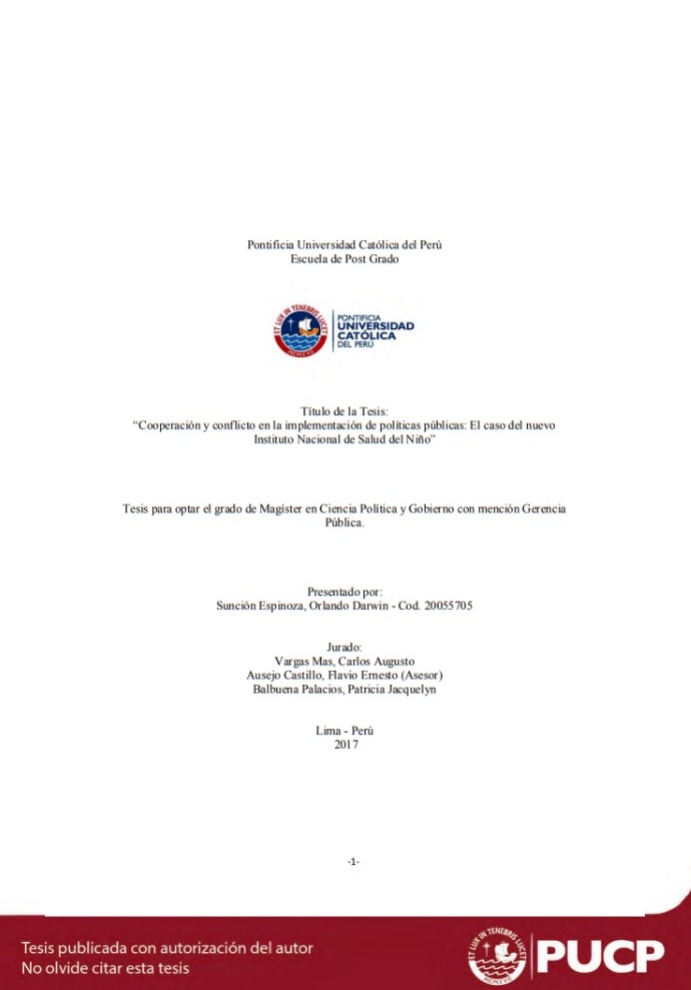 Pontificia Universidad Católica del Perú
Escuela de Post Grado

ET LUX IN TENEBRIS LUCET
PONTIFICIA UNIVERSIDAD CATÓLICA DEL PERÚ

Título de la Tesis:
"Cooperación y conflicto en la implementación de políticas públicas: El caso del nuevo Instituto Nacional de Salud del Niño"

Tesis para optar el grado de Magíster en Ciencia Política y Gobierno con mención Gerencia Pública.

Presentado por:
Sunción Espinoza, Orlando Darwin - Cod. 20055705

Jurado:
Vargas Mas, Carlos Augusto
Ausejo Castillo, Flavio Ernesto (Asesor)
Balbuena Palacios, Patricia Jacquelyn

Lima - Perú
2017

-1-

Tesis publicada con autorización del autor
No olvide citar esta tesis

ET LUX IN TENEBRIS LUCET
PUCP